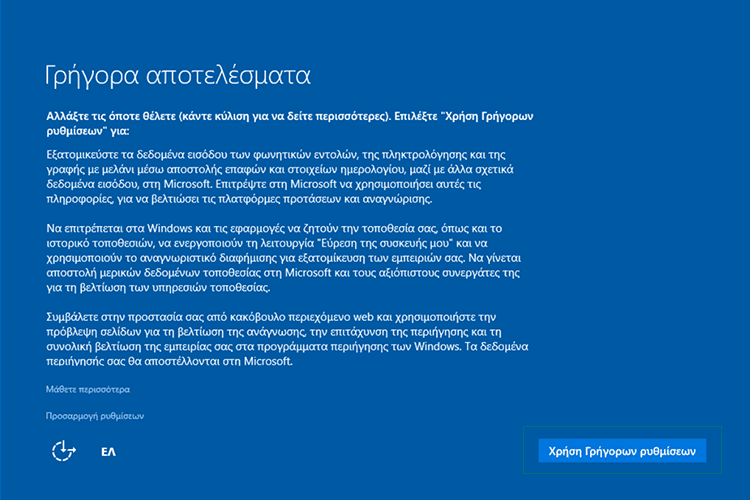 Γρήγορα αποτελέσματα

Αλλάξτε τις όποτε θέλετε (κάντε κύλιση για να δείτε περισσότερες). Επιλέξτε "Χρήση Γρήγορων ρυθμίσεων" για:

Εξατομικεύστε τα δεδομένα εισόδου των φωνητικών εντολών, της πληκτρολόγησης και της γραφής με μελάνι μέσω αποστολής επαφών και στοιχείων ημερολογίου, μαζί με άλλα σχετικά δεδομένα εισόδου, στη Microsoft. Επιτρέψτε στη Microsoft να χρησιμοποιήσει αυτές τις πληροφορίες, για να βελτιώσει τις πλατφόρμες προτάσεων και αναγνώρισης.

Να επιτρέπεται στα Windows και τις εφαρμογές να ζητούν την τοποθεσία σας, όπως και το ιστορικό τοποθεσιών, να ενεργοποιούν τη λειτουργία "Εύρεση της συσκευής μου" και να χρησιμοποιούν το αναγνωριστικό διαφήμισης για εξατομίκευση των εμπειριών σας. Να γίνεται αποστολή μερικών δεδομένων τοποθεσίας στη Microsoft και τους αξιόπιστους συνεργάτες της για τη βελτίωση των υπηρεσιών τοποθεσίας.

Συμβάλετε στην προστασία σας από κακόβουλο περιεχόμενο web και χρησιμοποιήστε την πρόβλεψη σελίδων για τη βελτίωση της ανάγνωσης, την επιτάχυνση της περιήγησης και τη συνολική βελτίωση της εμπειρίας σας στα προγράμματα περιήγησης των Windows. Τα δεδομένα περιήγησής σας θα αποστέλλονται στη Microsoft.

Μάθετε περισσότερα

Προσαρμογή ρυθμίσεων

ΕΛ

Χρήση Γρήγορων ρυθμίσεων